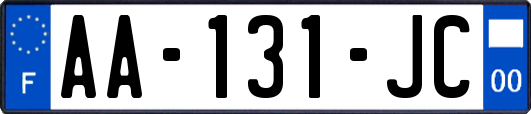 F

AA-131-JC

00